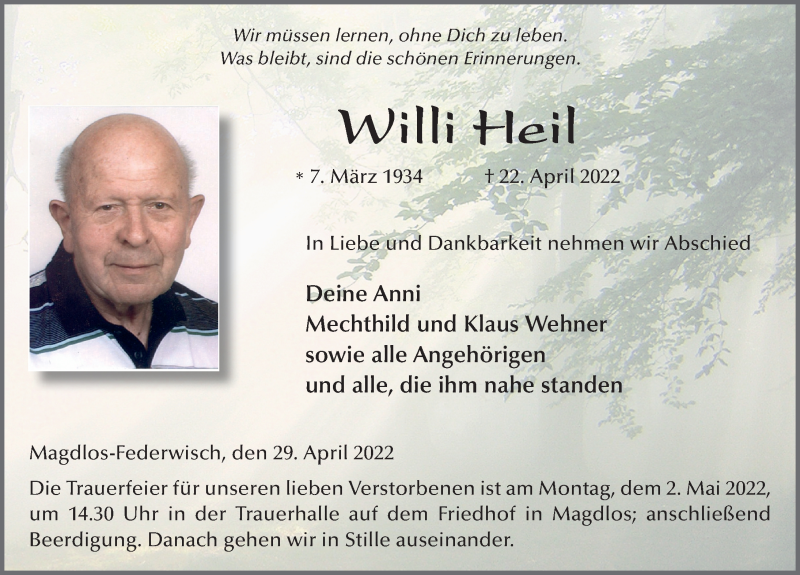 Wir müssen lernen, ohne Dich zu leben.
Was bleibt, sind die schönen Erinnerungen.

Willi Heil

* 7. März 1934 † 22. April 2022

In Liebe und Dankbarkeit nehmen wir Abschied

Deine Anni
Mechthild und Klaus Wehner
sowie alle Angehörigen
und alle, die ihm nahe standen

Magdlos-Federwisch, den 29. April 2022

Die Trauerfeier für unseren lieben Verstorbenen ist am Montag, dem 2. Mai 2022, um 14.30 Uhr in der Trauerhalle auf dem Friedhof in Magdlos; anschließend Beerdigung. Danach gehen wir in Stille auseinander.